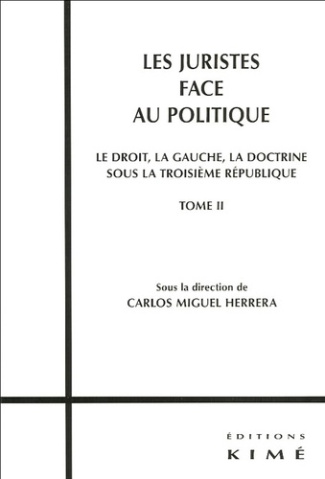 LES JURISTES FACE AU POLITIQUE

LE DROIT, LA GAUCHE, LA DOCTRINE SOUS LA TROISIÈME RÉPUBLIQUE

TOME II

Sous la direction de
CARLOS MIGUEL HERRERA

ÉDITIONS
KIMÉ